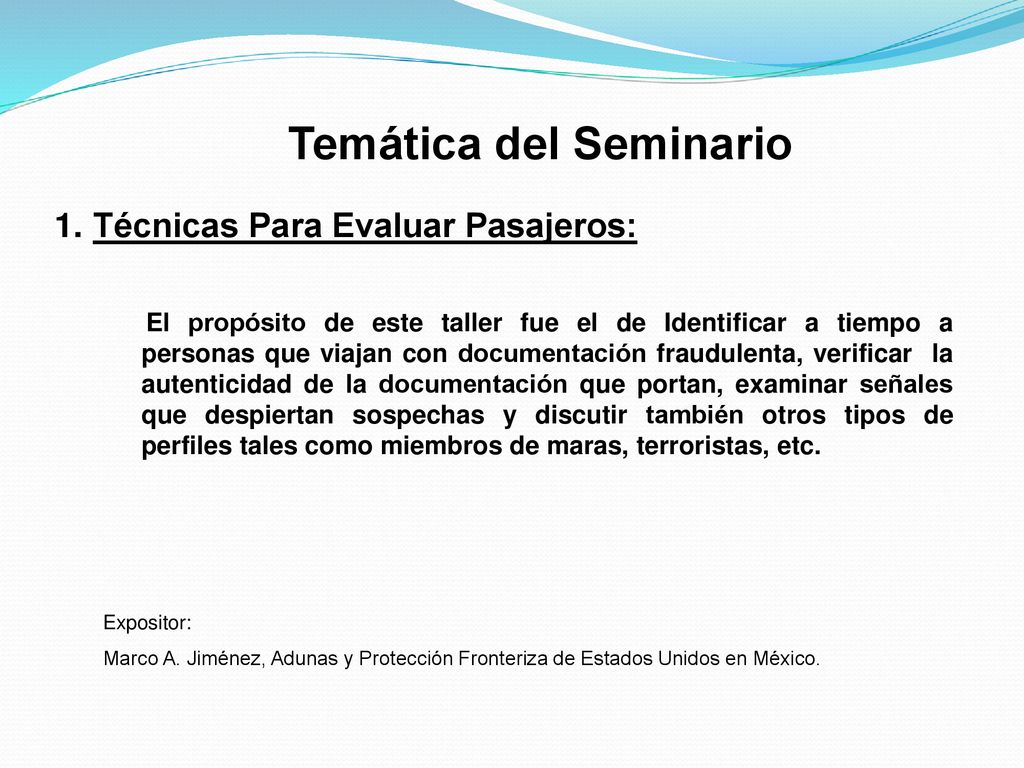 Temática del Seminario

1. Técnicas Para Evaluar Pasajeros:

El propósito de este taller fue el de Identificar a tiempo a personas que viajan con documentación fraudulenta, verificar la autenticidad de la documentación que portan, examinar señales que despiertan sospechas y discutir también otros tipos de perfiles tales como miembros de maras, terroristas, etc.

Expositor:

Marco A. Jiménez, Adunas y Protección Fronteriza de Estados Unidos en México.